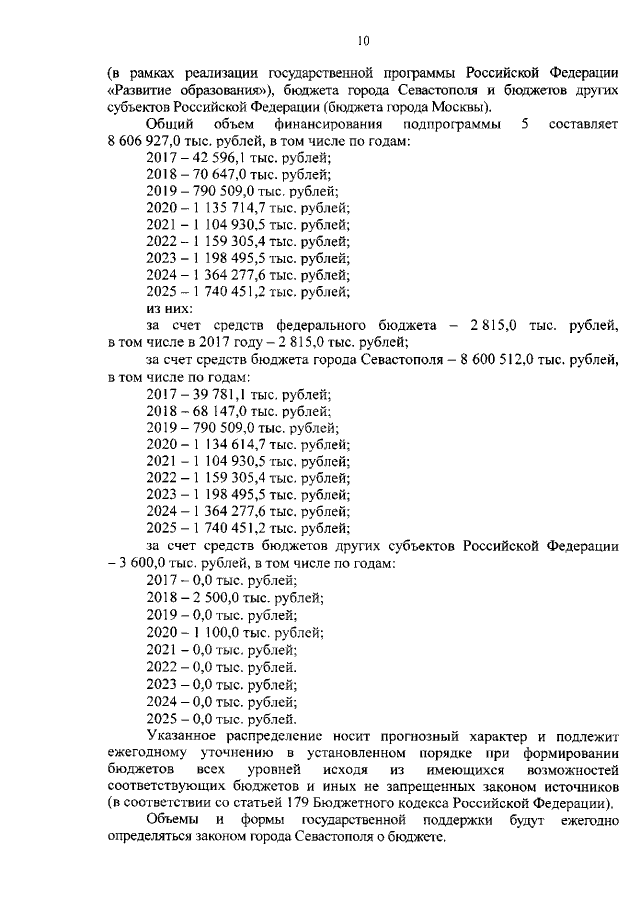 10

(в рамках реализации государственной программы Российской Федерации «Развитие образования»), бюджета города Севастополя и бюджетов других субъектов Российской Федерации (бюджета города Москвы).

Общий объем финансирования подпрограммы 5 составляет 8 606 927,0 тыс. рублей, в том числе по годам:

2017 – 42 596,1 тыс. рублей;
2018 – 70 647,0 тыс. рублей;
2019 – 790 509,0 тыс. рублей;
2020 – 1 135 714,7 тыс. рублей;
2021 – 1 104 930,5 тыс. рублей;
2022 – 1 159 305,4 тыс. рублей;
2023 – 1 198 495,5 тыс. рублей;
2024 – 1 364 277,6 тыс. рублей;
2025 – 1 740 451,2 тыс. рублей;
из них:

за счет средств федерального бюджета – 2 815,0 тыс. рублей, в том числе в 2017 году – 2 815,0 тыс. рублей;

за счет средств бюджета города Севастополя – 8 600 512,0 тыс. рублей, в том числе по годам:

2017 – 39 781,1 тыс. рублей;
2018 – 68 147,0 тыс. рублей;
2019 – 790 509,0 тыс. рублей;
2020 – 1 134 614,7 тыс. рублей;
2021 – 1 104 930,5 тыс. рублей;
2022 – 1 159 305,4 тыс. рублей;
2023 – 1 198 495,5 тыс. рублей;
2024 – 1 364 277,6 тыс. рублей;
2025 – 1 740 451,2 тыс. рублей;

за счет средств бюджетов других субъектов Российской Федерации – 3 600,0 тыс. рублей, в том числе по годам:

2017 – 0,0 тыс. рублей;
2018 – 2 500,0 тыс. рублей;
2019 – 0,0 тыс. рублей;
2020 – 1 100,0 тыс. рублей;
2021 – 0,0 тыс. рублей;
2022 – 0,0 тыс. рублей.
2023 – 0,0 тыс. рублей;
2024 – 0,0 тыс. рублей;
2025 – 0,0 тыс. рублей.

Указанное распределение носит прогнозный характер и подлежит ежегодному уточнению в установленном порядке при формировании бюджетов всех уровней исходя из имеющихся возможностей соответствующих бюджетов и иных не запрещенных законом источников (в соответствии со статьей 179 Бюджетного кодекса Российской Федерации).

Объемы и формы государственной поддержки будут ежегодно определяться законом города Севастополя о бюджете.